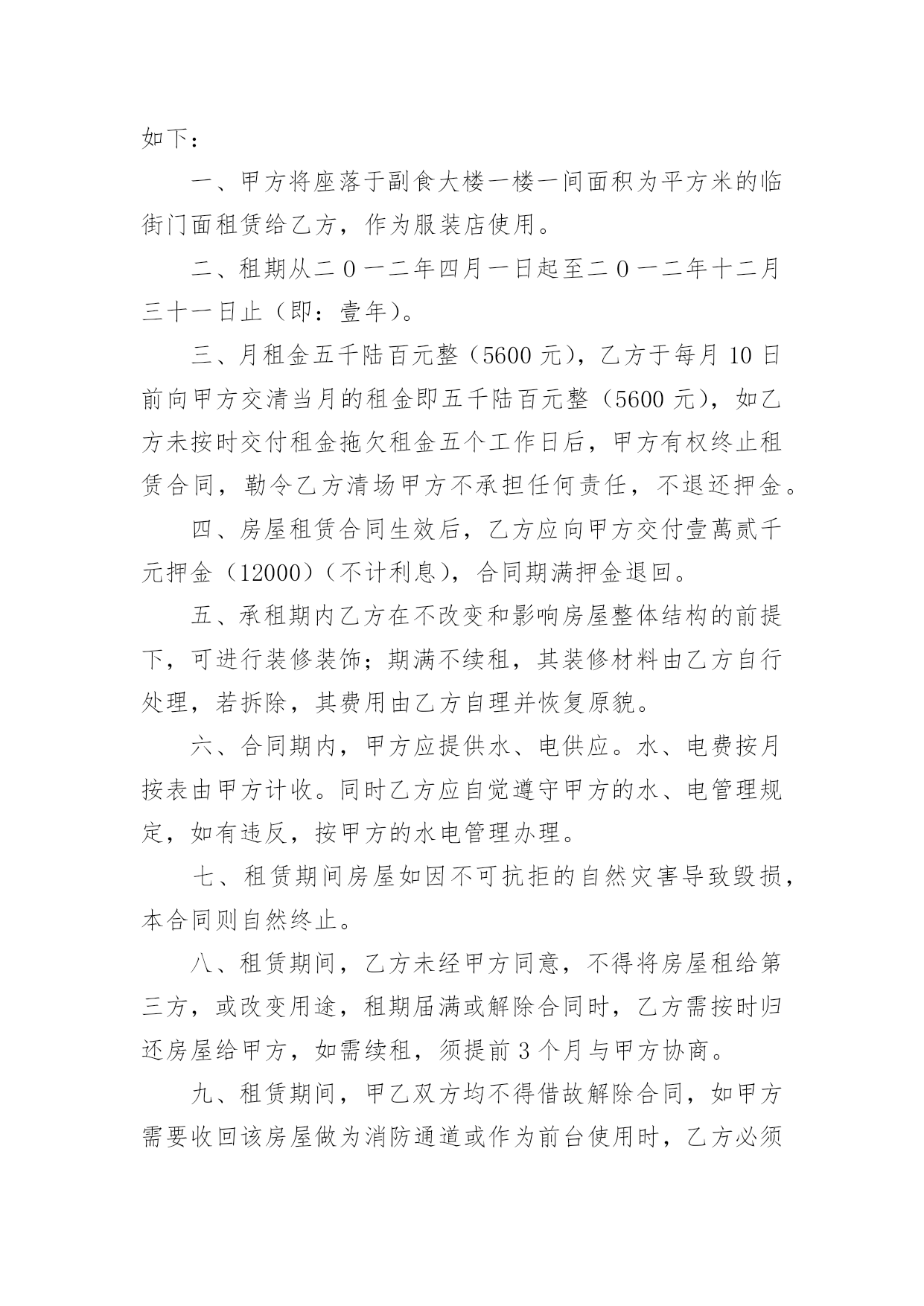 如下：

一、甲方将座落于副食大楼一楼一间面积为平方米的临街门面租赁给乙方，作为服装店使用。

二、租期从二０一二年四月一日起至二０一二年十二月三十一日止（即：壹年）。

三、月租金五千陆百元整（5600 元），乙方于每月 10 日前向甲方交清当月的租金即五千陆百元整（5600 元），如乙方未按时交付租金拖欠租金五个工作日后，甲方有权终止租赁合同，勒令乙方清场甲方不承担任何责任，不退还押金。

四、房屋租赁合同生效后，乙方应向甲方交付壹萬贰千元押金（12000）（不计利息），合同期满押金退回。

五、承租期内乙方在不改变和影响房屋整体结构的前提下，可进行装修装饰；期满不续租，其装修材料由乙方自行处理，若拆除，其费用由乙方自理并恢复原貌。

六、合同期内，甲方应提供水、电供应。水、电费按月按表由甲方计收。同时乙方应自觉遵守甲方的水、电管理规定，如有违反，按甲方的水电管理办理。

七、租赁期间房屋如因不可抗拒的自然灾害导致毁损，本合同则自然终止。

八、租赁期间，乙方未经甲方同意，不得将房屋租给第三方，或改变用途，租期届满或解除合同时，乙方需按时归还房屋给甲方，如需续租，须提前 3 个月与甲方协商。

九、租赁期间，甲乙双方均不得借故解除合同，如甲方需要收回该房屋做为消防通道或作为前台使用时，乙方必须